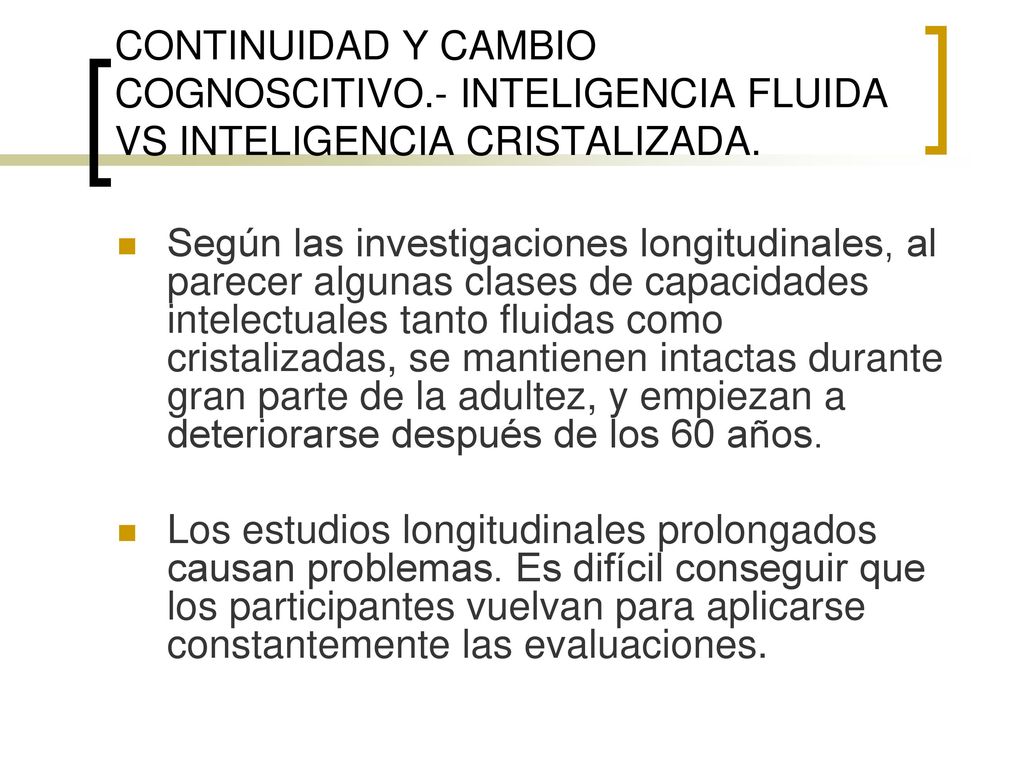 CONTINUIDAD Y CAMBIO COGNOSCITIVO.- INTELIGENCIA FLUIDA VS INTELIGENCIA CRISTALIZADA.

Según las investigaciones longitudinales, al parecer algunas clases de capacidades intelectuales tanto fluidas como cristalizadas, se mantienen intactas durante gran parte de la adultez, y empiezan a deteriorarse después de los 60 años.

Los estudios longitudinales prolongados causan problemas. Es difícil conseguir que los participantes vuelvan para aplicarse constantemente las evaluaciones.